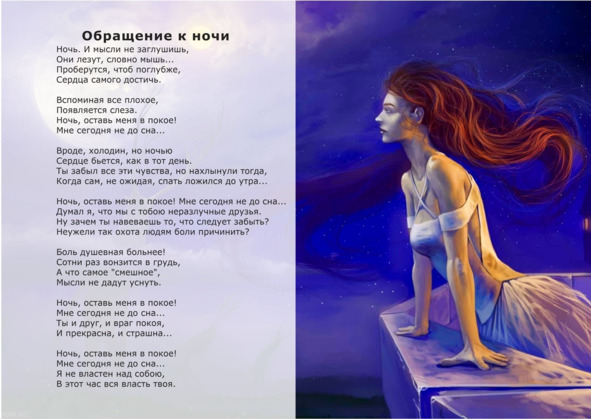 Обращение к ночи

Ночь. И мысли не заглушишь,
Они лезут, словно мышь...
Проберутся, чтоб поглубже,
Сердца самого достичь.

Вспоминая все плохое,
Появляется слеза.
Ночь, оставь меня в покое!
Мне сегодня не до сна...

Вроде, холодин, но ночью
Сердце бьется, как в тот день.
Ты забыл все эти чувства, но нахлынули тогда,
Когда сам, не ожидая, спать ложился до утра...

Ночь, оставь меня в покое! Мне сегодня не до сна...
Думал я, что мы с тобою неразлучные друзья.
Ну зачем ты навеваешь то, что следует забыть?
Неужели так охота людям боли причинить?

Боль душевная больнее!
Сотни раз вонзится в грудь,
А что самое "смешное",
Мысли не дадут уснуть.

Ночь, оставь меня в покое!
Мне сегодня не до сна...
Ты и друг, и враг покоя,
И прекрасна, и страшна...

Ночь, оставь меня в покое!
Мне сегодня не до сна...
Я не властен над собою,
В этот час вся власть твоя.